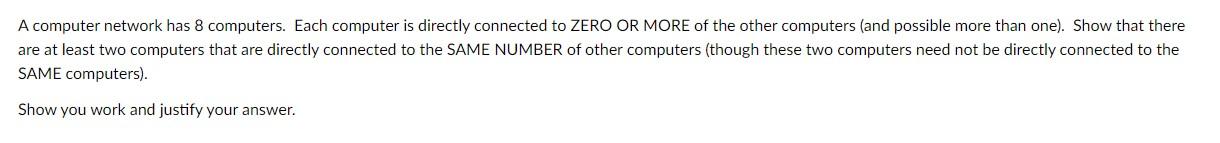 A computer network has 8 computers. Each computer is directly connected to ZERO OR MORE of the other computers (and possible more than one). Show that there are at least two computers that are directly connected to the SAME NUMBER of other computers (though these two computers need not be directly connected to the SAME computers).

Show you work and justify your answer.